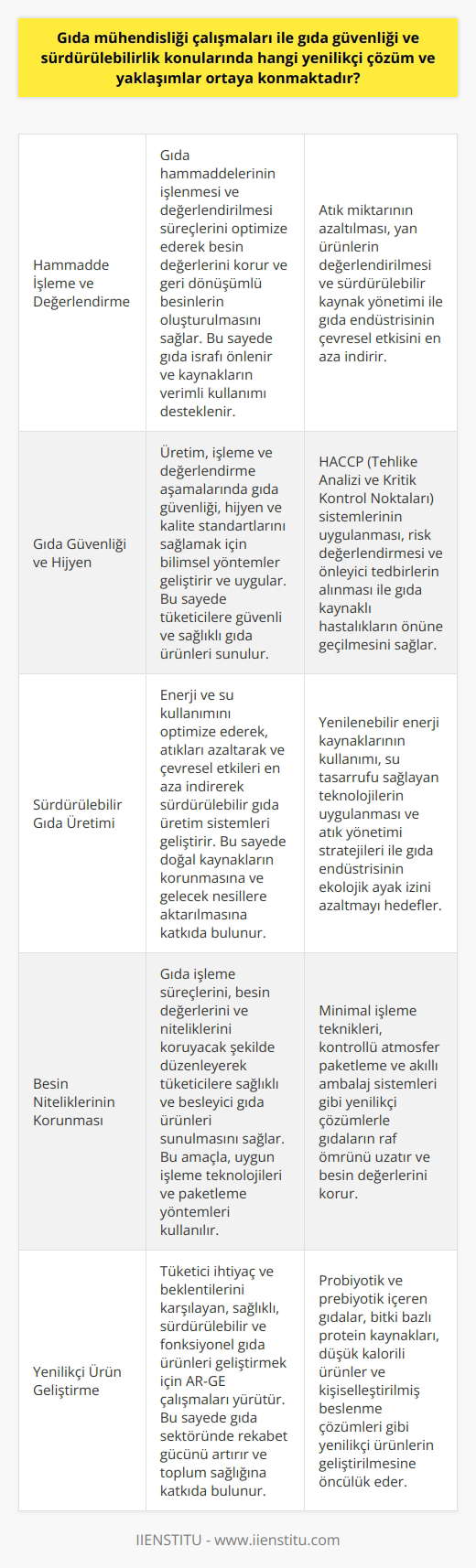 Gıda mühendisliği çalışmaları ile gıda güvenliği ve sürdürülebilirlik konularında hangi yenilikçi çözüm ve yaklaşımlar ortaya konmaktadır?

| | | |
|---|---|---|
| Hammadde İşleme ve Değerlendirme | Gıda hammaddelerinin işlenmesi ve değerlendirilmesi süreçlerini optimize ederek besin değerlerini korur ve geri dönüşümlü besinlerin oluşturulmasını sağlar. Bu sayede gıda israfı önlenir ve kaynakların verimli kullanımı desteklenir. | Atık miktarının azaltılması, yan ürünlerin değerlendirilmesi ve sürdürülebilir kaynak yönetimi ile gıda endüstrisinin çevresel etkisini en aza indirir. |
| Gıda Güvenliği ve Hijyen | Üretim, işleme ve değerlendirme aşamalarında gıda güvenliği, hijyen ve kalite standartlarını sağlamak için bilimsel yöntemler geliştirir ve uygular. Bu sayede tüketicilere güvenli ve sağlıklı gıda ürünleri sunulur. | HACCP (Tehlike Analizi ve Kritik Kontrol Noktaları) sistemlerinin uygulanması, risk değerlendirmesi ve önleyici tedbirlerin alınması ile gıda kaynaklı hastalıkların önüne geçilmesini sağlar. |
| Sürdürülebilir Gıda Üretimi | Enerji ve su kullanımını optimize ederek, atıkları azaltarak ve çevresel etkileri en aza indirerek sürdürülebilir gıda üretim sistemleri geliştirir. Bu sayede doğal kaynakların korunmasına ve gelecek nesillere aktarılmasına katkıda bulunur. | Yenilenebilir enerji kaynaklarının kullanımı, su tasarrufu sağlayan teknolojilerin uygulanması ve atık yönetimi stratejileri ile gıda endüstrisinin ekolojik ayak izini azaltmayı hedefler. |
| Besin Niteliklerinin Korunması | Gıda işleme süreçlerini, besin değerlerini ve niteliklerini koruyacak şekilde düzenleyerek tüketicilere sağlıklı ve besleyici gıda ürünleri sunulmasını sağlar. Bu amaçla, uygun işleme teknolojileri ve paketleme yöntemleri kullanılır. | Minimal işleme teknikleri, kontrollü atmosfer paketleme ve akıllı ambalaj sistemleri gibi yenilikçi çözümlerle gıdaların raf ömrünü uzatır ve besin değerlerini korur. |
| Yenilikçi Ürün Geliştirme | Tüketici ihtiyaç ve beklentilerini karşılayan, sağlıklı, sürdürülebilir ve fonksiyonel gıda ürünleri geliştirmek için AR-GE çalışmaları yürütür. Bu sayede gıda sektöründe rekabet gücünü artırır ve toplum sağlığına katkıda bulunur. | Probiyotik ve prebiyotik içeren gıdalar, bitki bazlı protein kaynakları, düşük kalorili ürünler ve kişiselleştirilmiş beslenme çözümleri gibi yenilikçi ürünlerin geliştirilmesine öncülük eder. |

IIENSTITU - www.iienstitu.com